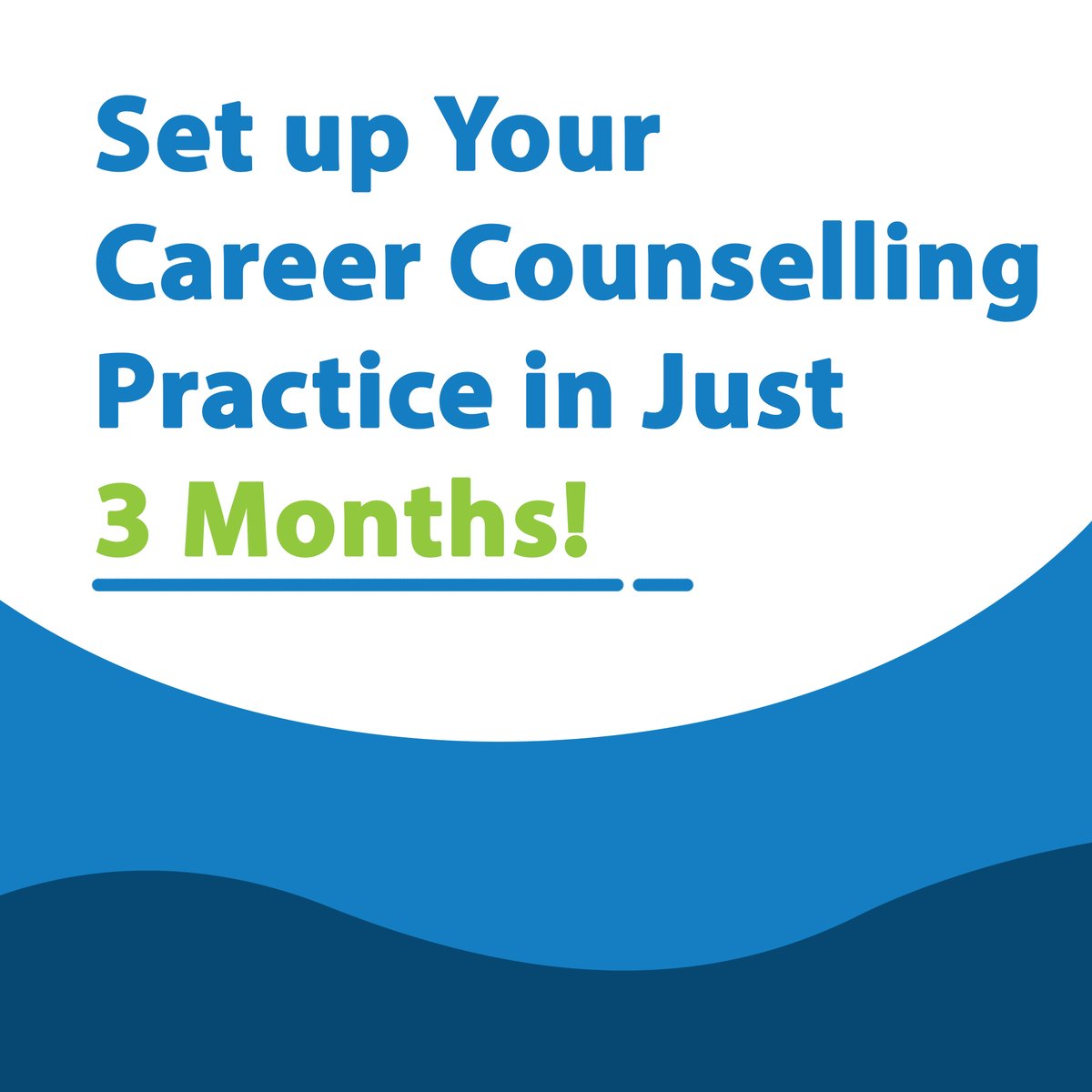 Set up Your Career Counselling Practice in Just 3 Months!